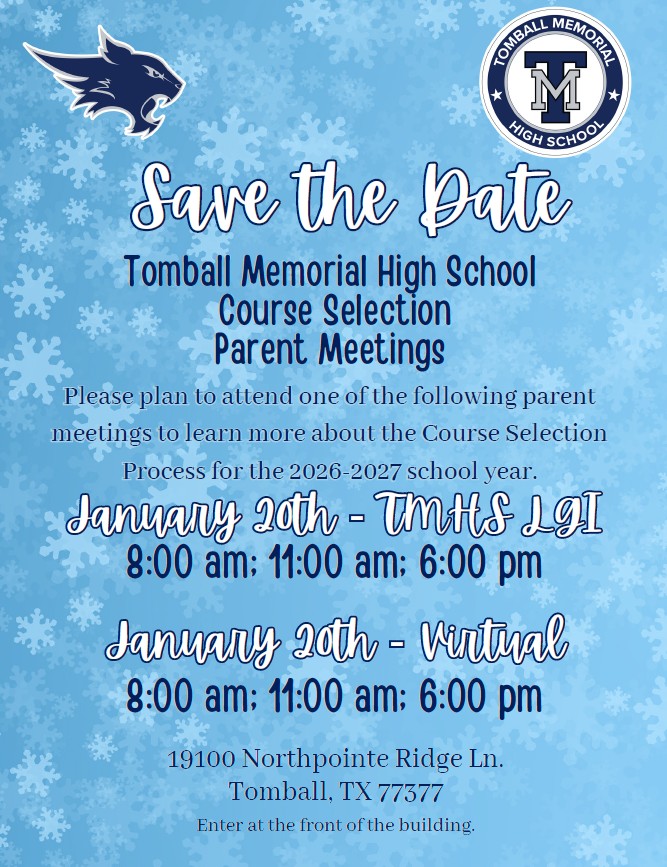 TOMBALL MEMORIAL
TM
HIGH SCHOOL

Save the Date

Tomball Memorial High School
Course Selection
Parent Meetings

Please plan to attend one of the following parent meetings to learn more about the Course Selection Process for the 2026-2027 school year.

January 20th - TMHS LGI
8:00 am; 11:00 am; 6:00 pm

January 20th - Virtual
8:00 am; 11:00 am; 6:00 pm

19100 Northpointe Ridge Ln.
Tomball, TX 77377
Enter at the front of the building.